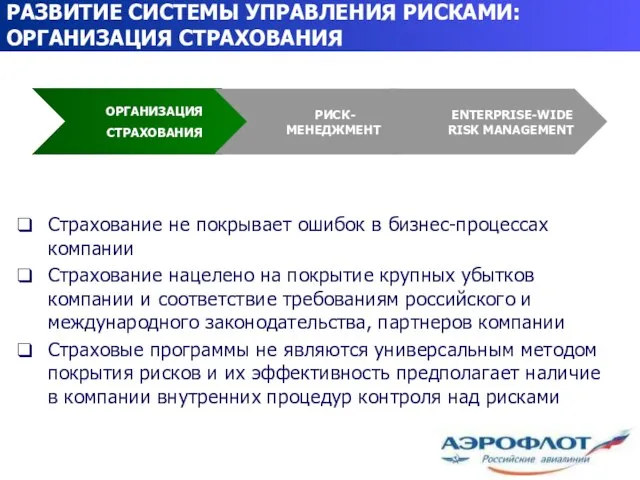 РАЗВИТИЕ СИСТЕМЫ УПРАВЛЕНИЯ РИСКАМИ: ОРГАНИЗАЦИЯ СТРАХОВАНИЯ

ОРГАНИЗАЦИЯ СТРАХОВАНИЯ

РИСК-МЕНЕДЖМЕНТ

ENTERPRISE-WIDE RISK MANAGEMENT

❑ Страхование не покрывает ошибок в бизнес-процессах компании

❑ Страхование нацелено на покрытие крупных убытков компании и соответствие требованиям российского и международного законодательства, партнеров компании

❑ Страховые программы не являются универсальным методом покрытия рисков и их эффективность предполагает наличие в компании внутренних процедур контроля над рисками

АЭРОФЛОТ
Российские авиалинии